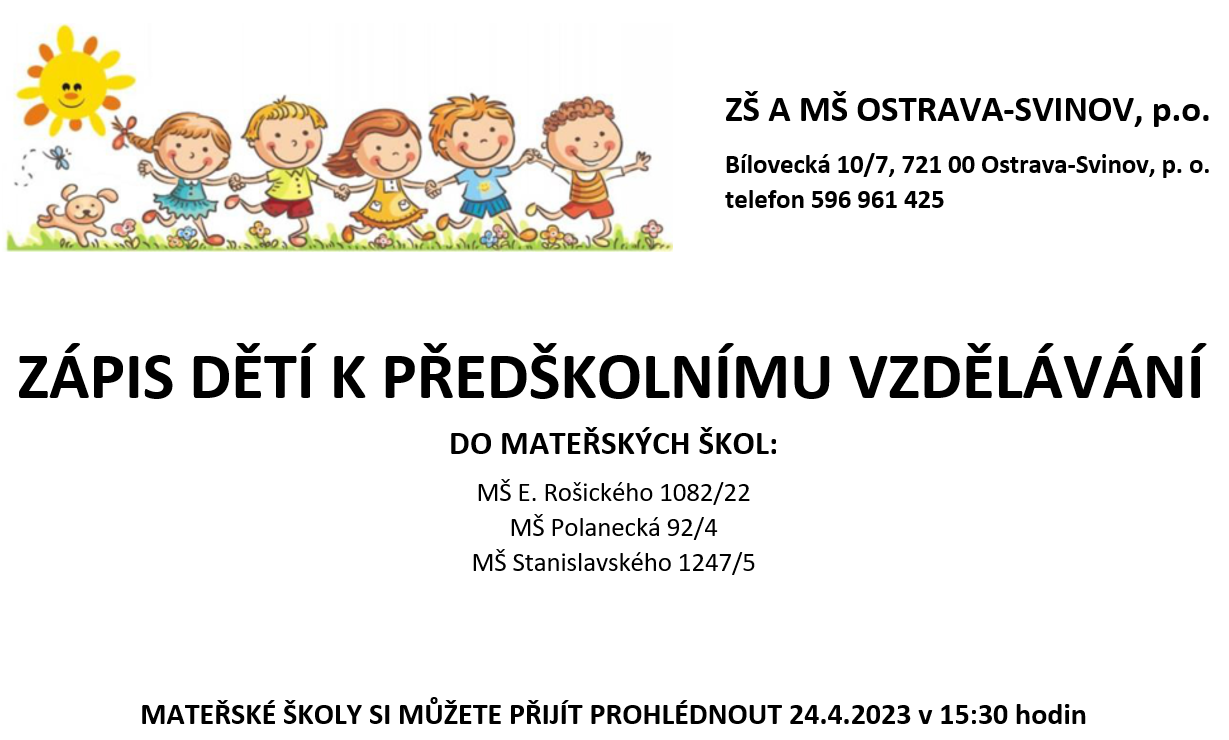 ZŠ A MŠ OSTRAVA-SVINOV, p.o.

Bílovecká 10/7, 721 00 Ostrava-Svinov, p. o.
telefon 596 961 425

ZÁPIS DĚTÍ K PŘEDŠKOLNÍMU VZDĚLÁVÁNÍ

DO MATEŘSKÝCH ŠKOL:

MŠ E. Rošického 1082/22
MŠ Polanecká 92/4
MŠ Stanislavského 1247/5

MATEŘSKÉ ŠKOLY SI MŮŽETE PŘIJÍT PROHLÉDNOUT 24.4.2023 v 15:30 hodin